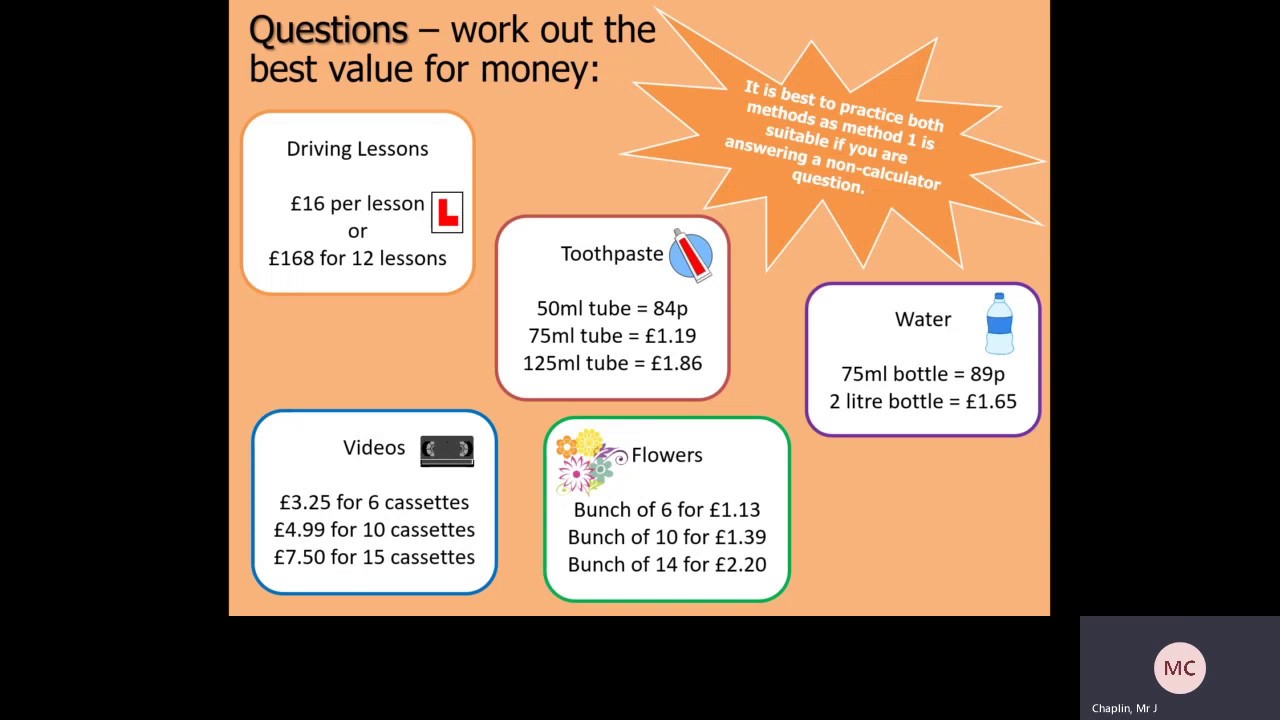 Questions – work out the best value for money:

It is best to practice both methods as method 1 is suitable if you are answering a non-calculator question.

Driving Lessons

£16 per lesson
or
£168 for 12 lessons

L

Toothpaste

50ml tube = 84p
75ml tube = £1.19
125ml tube = £1.86

Water

75ml bottle = 89p
2 litre bottle = £1.65

Videos

£3.25 for 6 cassettes
£4.99 for 10 cassettes
£7.50 for 15 cassettes

Flowers

Bunch of 6 for £1.13
Bunch of 10 for £1.39
Bunch of 14 for £2.20

MC
Chaplin, Mr J